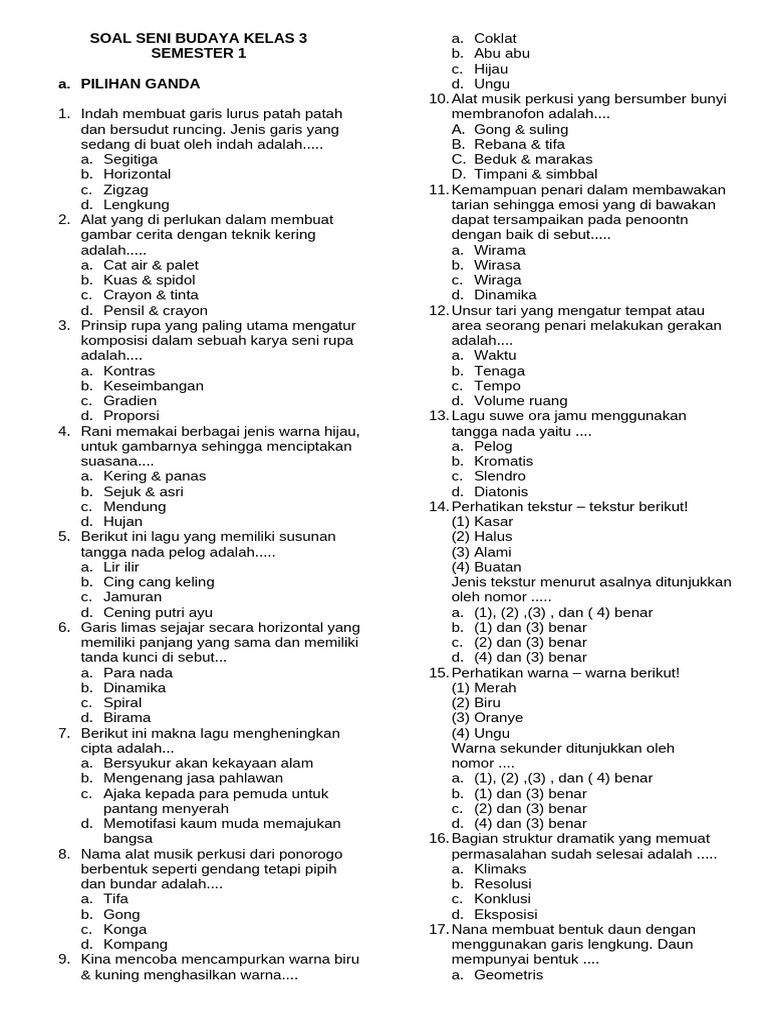 SOAL SENI BUDAYA KELAS 3
SEMESTER 1

a. PILIHAN GANDA

1. Indah membuat garis lurus patah patah dan bersudut runcing. Jenis garis yang sedang di buat oleh indah adalah.....
a. Segitiga
b. Horizontal
c. Zigzag
d. Lengkung
2. Alat yang di perlukan dalam membuat gambar cerita dengan teknik kering adalah.....
a. Cat air & palet
b. Kuas & spidol
c. Crayon & tinta
d. Pensil & crayon
3. Prinsip rupa yang paling utama mengatur komposisi dalam sebuah karya seni rupa adalah....
a. Kontras
b. Keseimbangan
c. Gradien
d. Proporsi
4. Rani memakai berbagai jenis warna hijau, untuk gambarnya sehingga menciptakan suasana....
a. Kering & panas
b. Sejuk & asri
c. Mendung
d. Hujan
5. Berikut ini lagu yang memiliki susunan tangga nada pelog adalah.....
a. Lir ilir
b. Cing cang keling
c. Jamuran
d. Cening putri ayu
6. Garis limas sejajar secara horizontal yang memiliki panjang yang sama dan memiliki tanda kunci di sebut...
a. Para nada
b. Dinamika
c. Spiral
d. Birama
7. Berikut ini makna lagu mengheningkan cipta adalah...
a. Bersyukur akan kekayaan alam
b. Mengenang jasa pahlawan
c. Ajaka kepada para pemuda untuk pantang menyerah
d. Memotifasi kaum muda memajukan bangsa
8. Nama alat musik perkusi dari ponorogo berbentuk seperti gendang tetapi pipih dan bundar adalah....
a. Tifa
b. Gong
c. Konga
d. Kompang
9. Kina mencoba mencampurkan warna biru & kuning menghasilkan warna....
a. Coklat
b. Abu abu
c. Hijau
d. Ungu
10. Alat musik perkusi yang bersumber bunyi membranofon adalah....
A. Gong & suling
B. Rebana & tifa
C. Beduk & marakas
D. Timpani & simbbal
11. Kemampuan penari dalam membawakan tarian sehingga emosi yang di bawakan dapat tersampaikan pada penoontn dengan baik di sebut.....
a. Wirama
b. Wirasa
c. Wiraga
d. Dinamika
12. Unsur tari yang mengatur tempat atau area seorang penari melakukan gerakan adalah....
a. Waktu
b. Tenaga
c. Tempo
d. Volume ruang
13. Lagu suwe ora jamu menggunakan tangga nada yaitu ....
a. Pelog
b. Kromatis
c. Slendro
d. Diatonis
14. Perhatikan tekstur – tekstur berikut!
(1) Kasar
(2) Halus
(3) Alami
(4) Buatan
Jenis tekstur menurut asalnya ditunjukkan oleh nomor .....
a. (1), (2) ,(3) , dan ( 4) benar
b. (1) dan (3) benar
c. (2) dan (3) benar
d. (4) dan (3) benar
15. Perhatikan warna – warna berikut!
(1) Merah
(2) Biru
(3) Oranye
(4) Ungu
Warna sekunder ditunjukkan oleh nomor ....
a. (1), (2) ,(3) , dan ( 4) benar
b. (1) dan (3) benar
c. (2) dan (3) benar
d. (4) dan (3) benar
16. Bagian struktur dramatik yang memuat permasalahan sudah selesai adalah .....
a. Klimaks
b. Resolusi
c. Konklusi
d. Eksposisi
17. Nana membuat bentuk daun dengan menggunakan garis lengkung. Daun mempunyai bentuk ....
a. Geometris